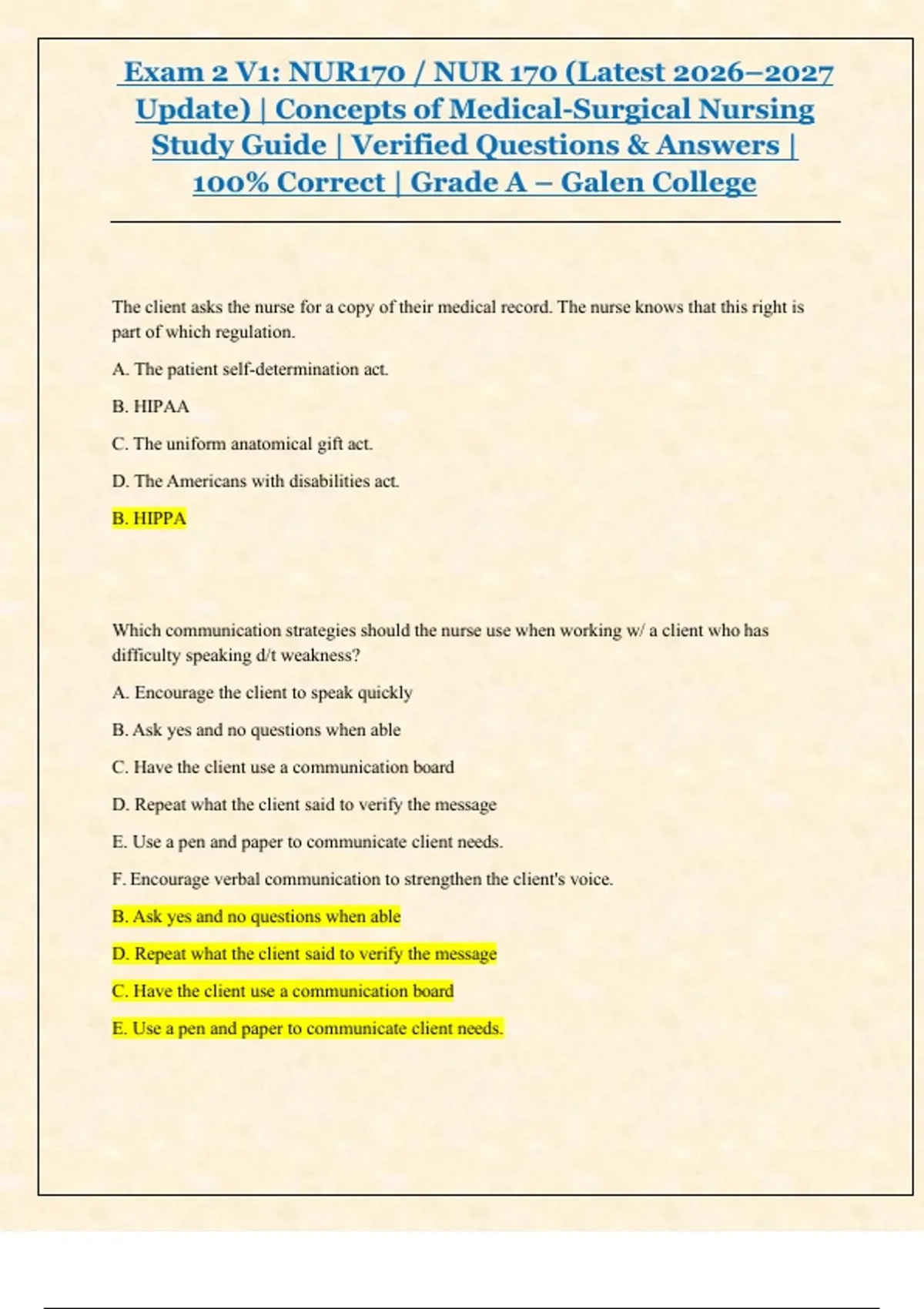 Exam 2 V1: NUR170 / NUR 170 (Latest 2026–2027 Update) | Concepts of Medical-Surgical Nursing Study Guide | Verified Questions & Answers | 100% Correct | Grade A – Galen College

The client asks the nurse for a copy of their medical record. The nurse knows that this right is part of which regulation.

A. The patient self-determination act.

B. HIPAA

C. The uniform anatomical gift act.

D. The Americans with disabilities act.

B. HIPPA

Which communication strategies should the nurse use when working w/ a client who has difficulty speaking d/t weakness?

A. Encourage the client to speak quickly

B. Ask yes and no questions when able

C. Have the client use a communication board

D. Repeat what the client said to verify the message

E. Use a pen and paper to communicate client needs.

F. Encourage verbal communication to strengthen the client's voice.

B. Ask yes and no questions when able

D. Repeat what the client said to verify the message

C. Have the client use a communication board

E. Use a pen and paper to communicate client needs.